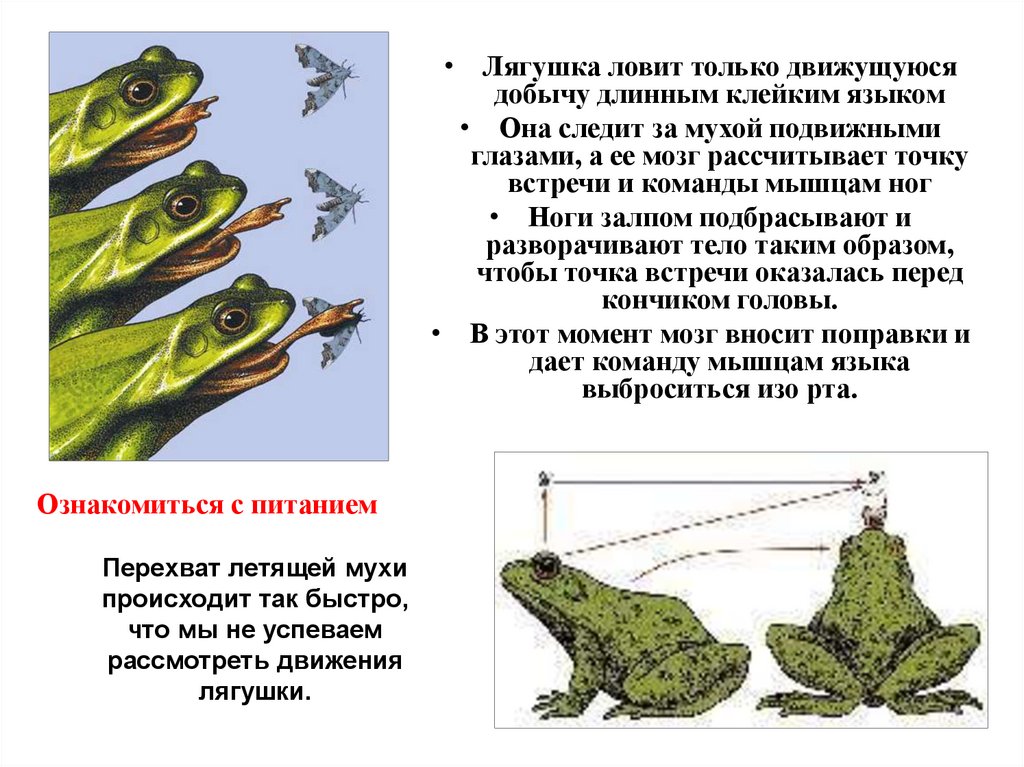 • Лягушка ловит только движущуюся добычу длинным клейким языком

• Она следит за мухой подвижными глазами, а ее мозг рассчитывает точку встречи и команды мышцам ног

• Ноги залпом подбрасывают и разворачивают тело таким образом, чтобы точка встречи оказалась перед кончиком головы.

• В этот момент мозг вносит поправки и дает команду мышцам языка выброситься изо рта.

Ознакомиться с питанием

Перехват летящей мухи происходит так быстро, что мы не успеваем рассмотреть движения лягушки.